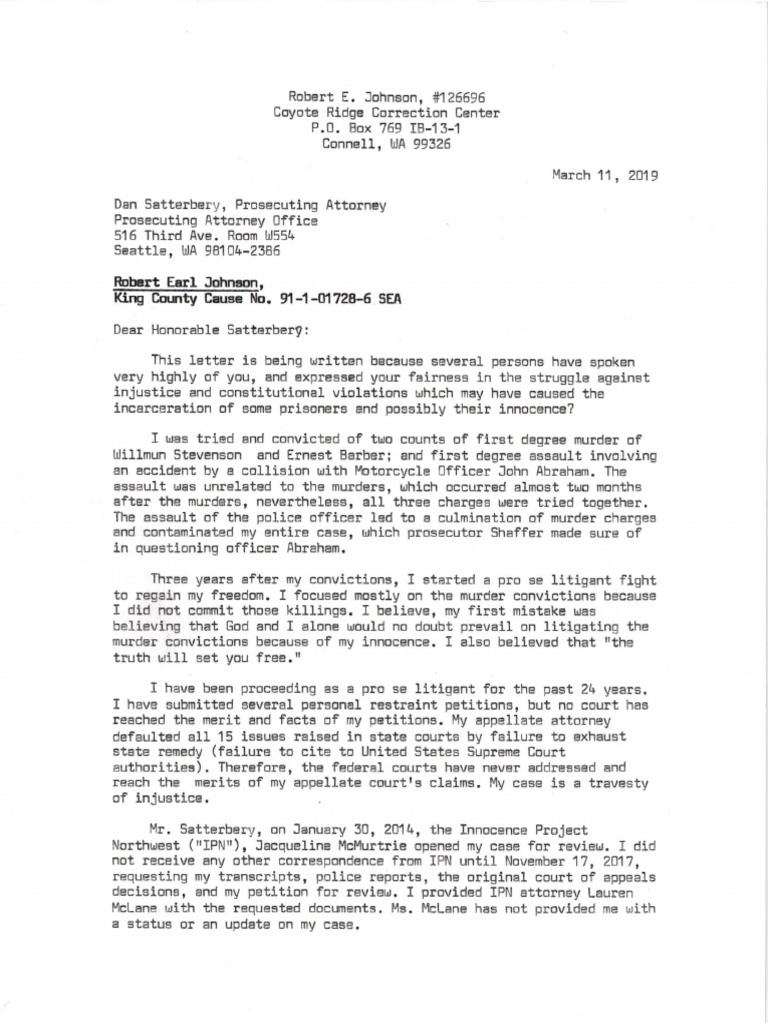 Robert E. Johnson, #126696
Coyote Ridge Correction Center
P.O. Box 769 IB-13-1
Connell, WA 99326

March 11, 2019

Dan Satterbery, Prosecuting Attorney
Prosecuting Attorney Office
516 Third Ave. Room W554
Seattle, WA 98104-2386

Robert Earl Johnson,
King County Cause No. 91-1-01728-6 SEA

Dear Honorable Satterbery:

This letter is being written because several persons have spoken very highly of you, and expressed your fairness in the struggle against injustice and constitutional violations which may have caused the incarceration of some prisoners and possibly their innocence?

I was tried and convicted of two counts of first degree murder of Willmun Stevenson and Ernest Barber; and first degree assault involving an accident by a collision with Motorcycle Officer John Abraham. The assault was unrelated to the murders, which occurred almost two months after the murders, nevertheless, all three charges were tried together. The assault of the police officer led to a culmination of murder charges and contaminated my entire case, which prosecutor Shaffer made sure of in questioning officer Abraham.

Three years after my convictions, I started a pro se litigant fight to regain my freedom. I focused mostly on the murder convictions because I did not commit those killings. I believe, my first mistake was believing that God and I alone would no doubt prevail on litigating the murder convictions because of my innocence. I also believed that "the truth will set you free."

I have been proceeding as a pro se litigant for the past 24 years. I have submitted several personal restraint petitions, but no court has reached the merit and facts of my petitions. My appellate attorney defaulted all 15 issues raised in state courts by failure to exhaust state remedy (failure to cite to United States Supreme Court authorities). Therefore, the federal courts have never addressed and reach the merits of my appellate court's claims. My case is a travesty of injustice.

Mr. Satterbery, on January 30, 2014, the Innocence Project Northwest ("IPN"), Jacqueline McMurtrie opened my case for review. I did not receive any other correspondence from IPN until November 17, 2017, requesting my transcripts, police reports, the original court of appeals decisions, and my petition for review. I provided IPN attorney Lauren McLane with the requested documents. Ms. McLane has not provided me with a status or an update on my case.